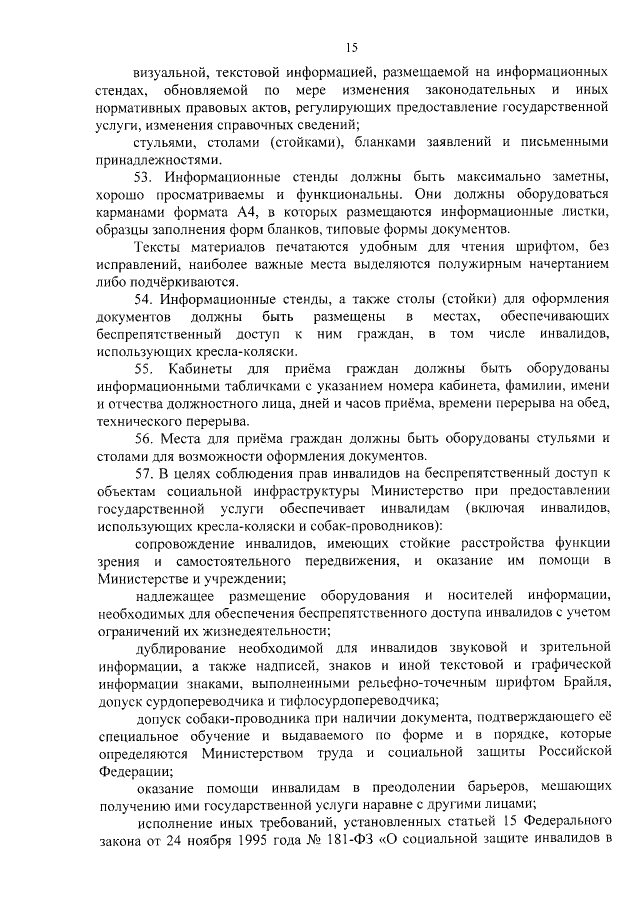 15

визуальной, текстовой информацией, размещаемой на информационных стендах, обновляемой по мере изменения законодательных и иных нормативных правовых актов, регулирующих предоставление государственной услуги, изменения справочных сведений;

стульями, столами (стойками), бланками заявлений и письменными принадлежностями.

53. Информационные стенды должны быть максимально заметны, хорошо просматриваемы и функциональны. Они должны оборудоваться карманами формата А4, в которых размещаются информационные листки, образцы заполнения форм бланков, типовые формы документов.

Тексты материалов печатаются удобным для чтения шрифтом, без исправлений, наиболее важные места выделяются полужирным начертанием либо подчёркиваются.

54. Информационные стенды, а также столы (стойки) для оформления документов должны быть размещены в местах, обеспечивающих беспрепятственный доступ к ним граждан, в том числе инвалидов, использующих кресла-коляски.

55. Кабинеты для приёма граждан должны быть оборудованы информационными табличками с указанием номера кабинета, фамилии, имени и отчества должностного лица, дней и часов приёма, времени перерыва на обед, технического перерыва.

56. Места для приёма граждан должны быть оборудованы стульями и столами для возможности оформления документов.

57. В целях соблюдения прав инвалидов на беспрепятственный доступ к объектам социальной инфраструктуры Министерство при предоставлении государственной услуги обеспечивает инвалидам (включая инвалидов, использующих кресла-коляски и собак-проводников):

сопровождение инвалидов, имеющих стойкие расстройства функции зрения и самостоятельного передвижения, и оказание им помощи в Министерстве и учреждении;

надлежащее размещение оборудования и носителей информации, необходимых для обеспечения беспрепятственного доступа инвалидов с учетом ограничений их жизнедеятельности;

дублирование необходимой для инвалидов звуковой и зрительной информации, а также надписей, знаков и иной текстовой и графической информации знаками, выполненными рельефно-точечным шрифтом Брайля, допуск сурдопереводчика и тифлосурдопереводчика;

допуск собаки-проводника при наличии документа, подтверждающего её специальное обучение и выдаваемого по форме и в порядке, которые определяются Министерством труда и социальной защиты Российской Федерации;

оказание помощи инвалидам в преодолении барьеров, мешающих получению ими государственной услуги наравне с другими лицами;

исполнение иных требований, установленных статьей 15 Федерального закона от 24 ноября 1995 года № 181-ФЗ «О социальной защите инвалидов в